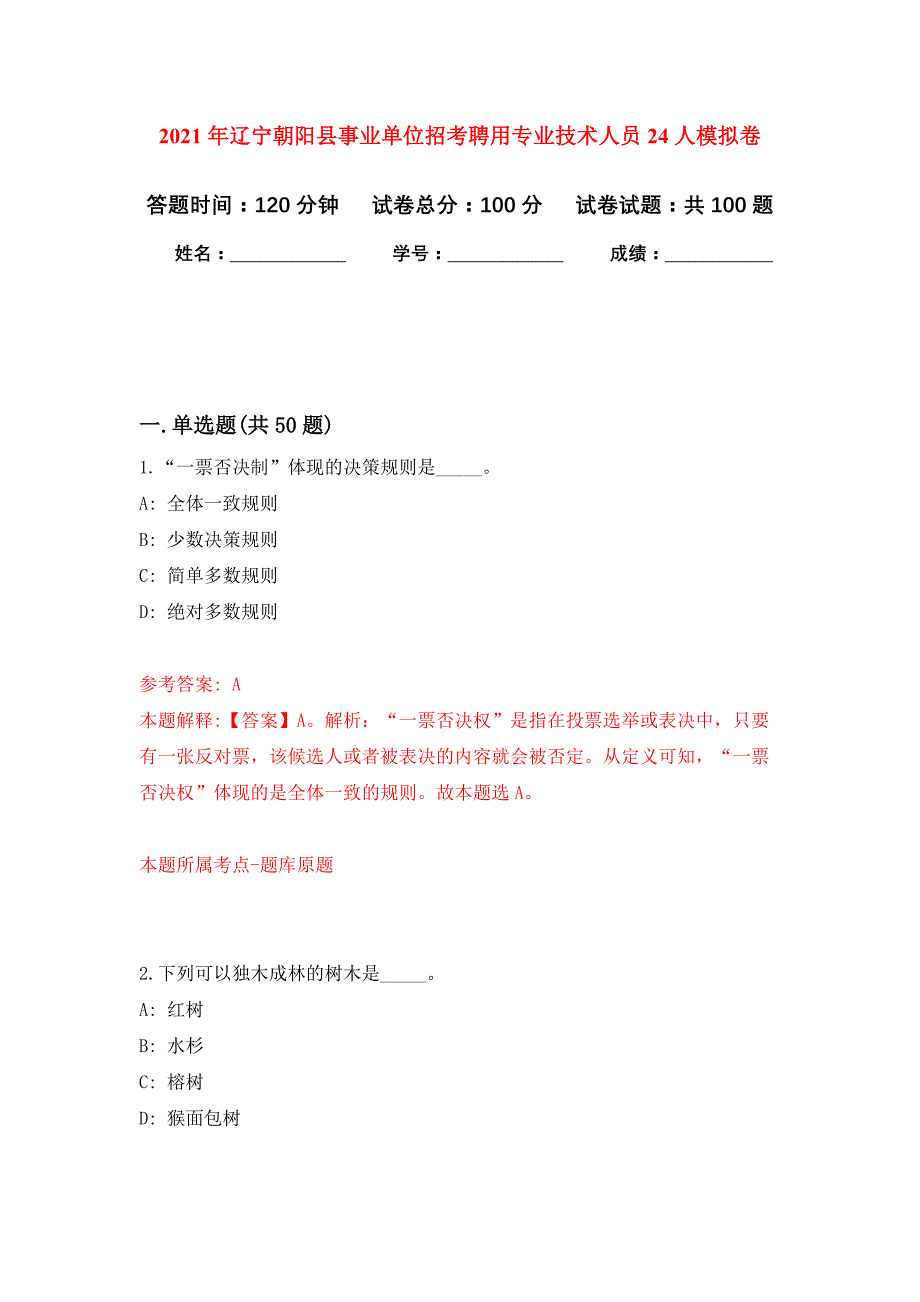 2021年辽宁朝阳县事业单位招考聘用专业技术人员24人模拟卷

答题时间：120分钟　试卷总分：100分　试卷试题：共100题

姓名：____________　学号：____________　成绩：___________

一.单选题(共50题)

1.“一票否决制”体现的决策规则是_____。

A: 全体一致规则

B: 少数决策规则

C: 简单多数规则

D: 绝对多数规则

参考答案: A

本题解释:【答案】A。解析：“一票否决权”是指在投票选举或表决中，只要有一张反对票，该候选人或者被表决的内容就会被否定。从定义可知，“一票否决权”体现的是全体一致的规则。故本题选A。

本题所属考点-题库原题

2.下列可以独木成林的树木是_____。

A: 红树

B: 水杉

C: 榕树

D: 猴面包树